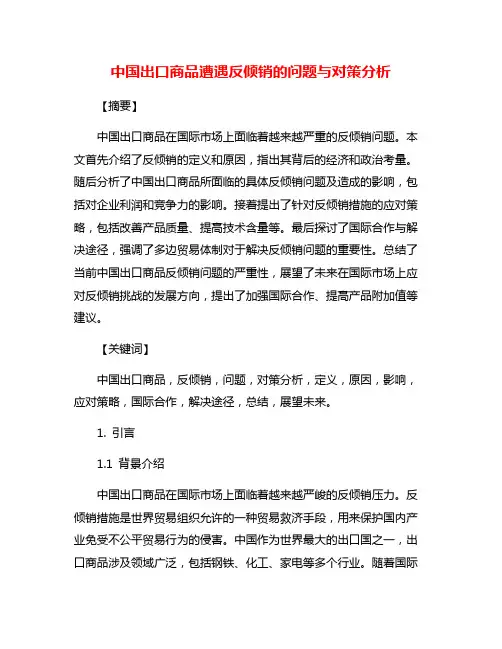 中国出口商品遭遇反倾销的问题与对策分析

【摘要】

中国出口商品在国际市场上面临着越来越严重的反倾销问题。本文首先介绍了反倾销的定义和原因，指出其背后的经济和政治考量。随后分析了中国出口商品所面临的具体反倾销问题及造成的影响，包括对企业利润和竞争力的影响。接着提出了针对反倾销措施的应对策略，包括改善产品质量、提高技术含量等。最后探讨了国际合作与解决途径，强调了多边贸易体制对于解决反倾销问题的重要性。总结了当前中国出口商品反倾销问题的严重性，展望了未来在国际市场上应对反倾销挑战的发展方向，提出了加强国际合作、提高产品附加值等建议。

【关键词】

中国出口商品，反倾销，问题，对策分析，定义，原因，影响，应对策略，国际合作，解决途径，总结，展望未来。

1. 引言

1.1 背景介绍

中国出口商品在国际市场上面临着越来越严峻的反倾销压力。反倾销措施是世界贸易组织允许的一种贸易救济手段，用来保护国内产业免受不公平贸易行为的侵害。中国作为世界最大的出口国之一，出口商品涉及领域广泛，包括钢铁、化工、家电等多个行业。随着国际